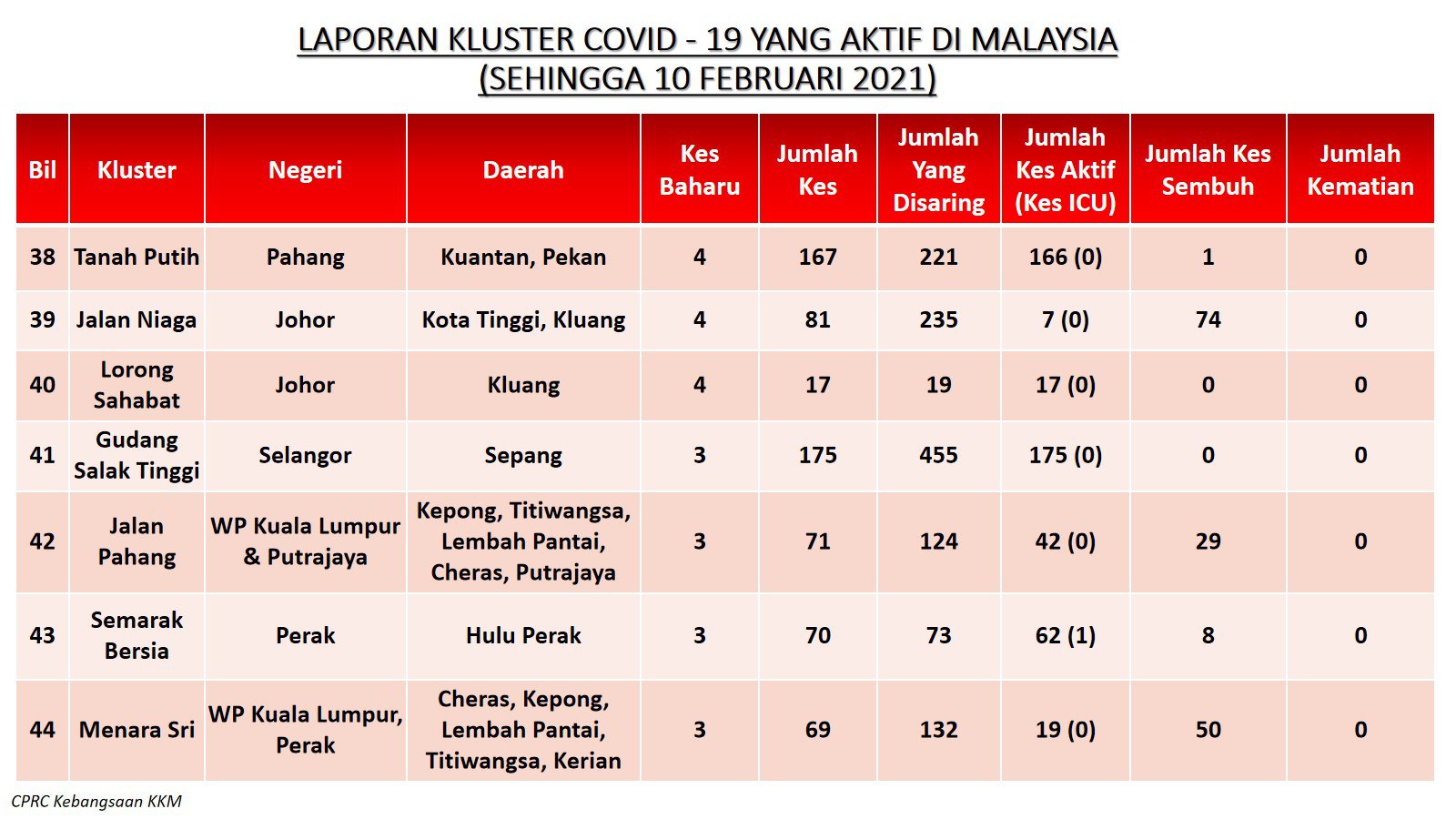 LAPORAN KLUSTER COVID - 19 YANG AKTIF DI MALAYSIA
(SEHINGGA 10 FEBRUARI 2021)

| Bil | Kluster | Negeri | Daerah | Kes Baharu | Jumlah Kes | Jumlah Yang Disaring | Jumlah Kes Aktif (Kes ICU) | Jumlah Kes Sembuh | Jumlah Kematian |
|---|---|---|---|---|---|---|---|---|---|
| 38 | Tanah Putih | Pahang | Kuantan, Pekan | 4 | 167 | 221 | 166 (0) | 1 | 0 |
| 39 | Jalan Niaga | Johor | Kota Tinggi, Kluang | 4 | 81 | 235 | 7 (0) | 74 | 0 |
| 40 | Lorong Sahabat | Johor | Kluang | 4 | 17 | 19 | 17 (0) | 0 | 0 |
| 41 | Gudang Salak Tinggi | Selangor | Sepang | 3 | 175 | 455 | 175 (0) | 0 | 0 |
| 42 | Jalan Pahang | WP Kuala Lumpur & Putrajaya | Kepong, Titiwangsa, Lembah Pantai, Cheras, Putrajaya | 3 | 71 | 124 | 42 (0) | 29 | 0 |
| 43 | Semarak Bersia | Perak | Hulu Perak | 3 | 70 | 73 | 62 (1) | 8 | 0 |
| 44 | Menara Sri | WP Kuala Lumpur, Perak | Cheras, Kepong, Lembah Pantai, Titiwangsa, Kerian | 3 | 69 | 132 | 19 (0) | 50 | 0 |

CPRC Kebangsaan KKM